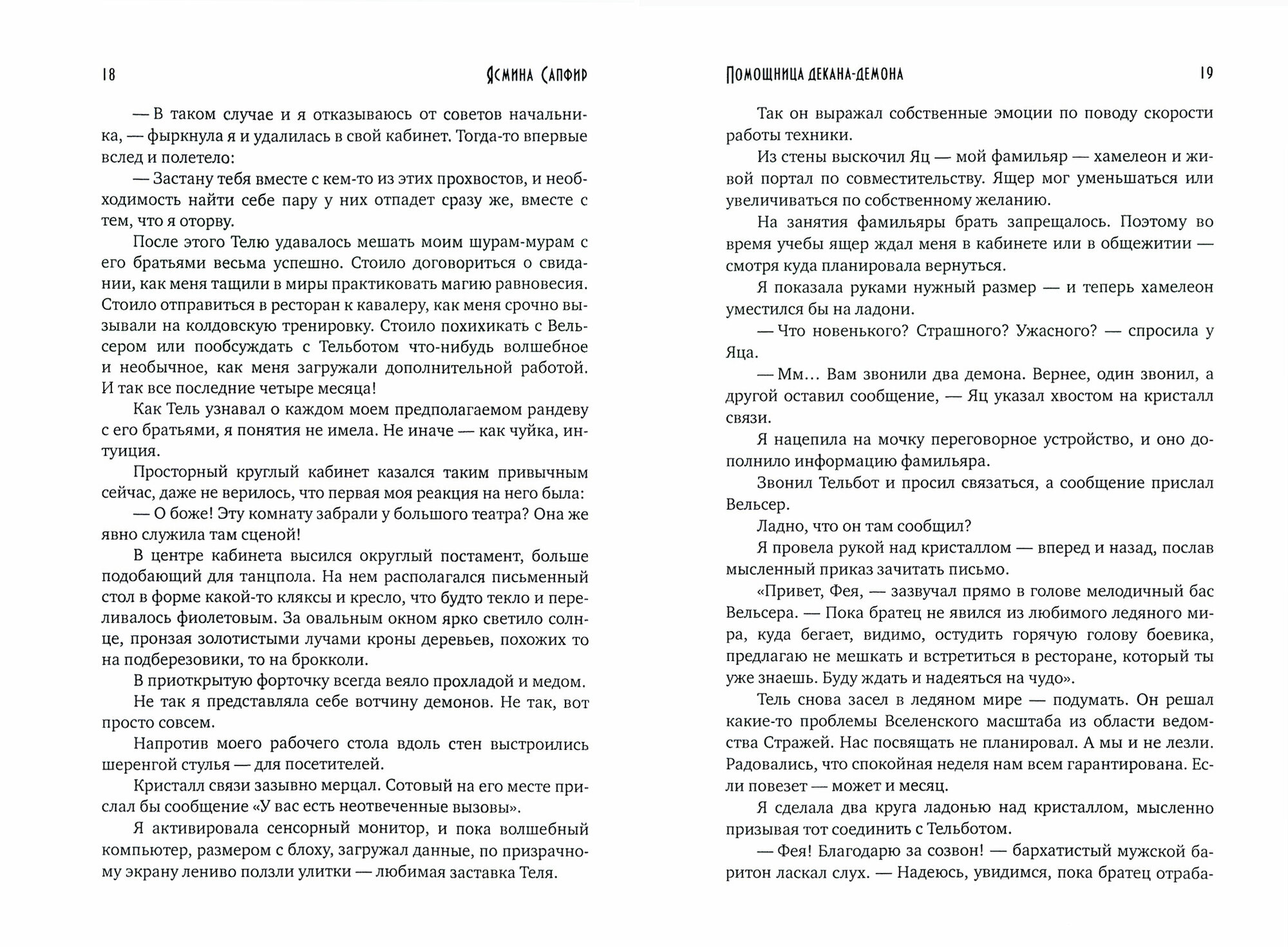 18

Ясмина Сапфир

— В таком случае и я отказываюсь от советов начальника, — фыркнула я и удалилась в свой кабинет. Тогда-то впервые вслед и полетело:

— Застану тебя вместе с кем-то из этих прохвостов, и необходимость найти себе пару у них отпадет сразу же, вместе с тем, что я оторву.

После этого Телю удавалось мешать моим шурам-мурам с его братьями весьма успешно. Стоило договориться о свидании, как меня тащили в миры практиковать магию равновесия. Стоило отправиться в ресторан к кавалеру, как меня срочно вызывали на колдовскую тренировку. Стоило похихикать с Вельсером или пообсуждать с Тельботом что-нибудь волшебное и необычное, как меня загружали дополнительной работой. И так все последние четыре месяца!

Как Тель узнавал о каждом моем предполагаемом рандеву с его братьями, я понятия не имела. Не иначе — как чуйка, интуиция.

Просторный круглый кабинет казался таким привычным сейчас, даже не верилось, что первая моя реакция на него была:

— О боже! Эту комнату забрали у большого театра? Она же явно служила там сценой!

В центре кабинета высился округлый постамент, больше подобающий для танцпола. На нем располагался письменный стол в форме какой-то кляксы и кресло, что будто текло и переливалось фиолетовым. За овальным окном ярко светило солнце, пронзая золотистыми лучами кроны деревьев, похожих то на подберезовики, то на брокколи.

В приоткрытую форточку всегда веяло прохладой и медом.

Не так я представляла себе вотчину демонов. Не так, вот просто совсем.

Напротив моего рабочего стола вдоль стен выстроились шеренгой стулья — для посетителей.

Кристалл связи зазывно мерцал. Сотовый на его месте прислал бы сообщение «У вас есть неотвеченные вызовы».

Я активировала сенсорный монитор, и пока волшебный компьютер, размером с блоху, загружал данные, по призрачному экрану лениво ползли улитки — любимая заставка Теля.

Помощница декана-демона

19

Так он выражал собственные эмоции по поводу скорости работы техники.

Из стены выскочил Яц — мой фамильяр — хамелеон и живой портал по совместительству. Ящер мог уменьшаться или увеличиваться по собственному желанию.

На занятия фамильяры брать запрещалось. Поэтому во время учебы ящер ждал меня в кабинете или в общежитии — смотря куда планировала вернуться.

Я показала руками нужный размер — и теперь хамелеон уместился бы на ладони.

— Что новенького? Страшного? Ужасного? — спросила у Яца.

— Мм... Вам звонили два демона. Вернее, один звонил, а другой оставил сообщение, — Яц указал хвостом на кристалл связи.

Я нацепила на мочку переговорное устройство, и оно дополнило информацию фамильяра.

Звонил Тельбот и просил связаться, а сообщение прислал Вельсер.

Ладно, что он там сообщил?

Я провела рукой над кристаллом — вперед и назад, послав мысленный приказ зачитать письмо.

«Привет, Фея, — зазвучал прямо в голове мелодичный бас Вельсера. — Пока братец не явился из любимого ледяного мира, куда бегает, видимо, остудить горячую голову боевика, предлагаю не мешкать и встретиться в ресторане, который ты уже знаешь. Буду ждать и надеяться на чудо».

Тель снова засел в ледяном мире — подумать. Он решал какие-то проблемы Вселенского масштаба из области ведомства Стражей. Нас посвящать не планировал. А мы и не лезли. Радовались, что спокойная неделя нам всем гарантирована. Если повезет — может и месяц.

Я сделала два круга ладонью над кристаллом, мысленно призывая тот соединить с Тельботом.

— Фея! Благодарю за созвон! — бархатистый мужской баритон ласкал слух. — Надеюсь, увидимся, пока братец отраба-